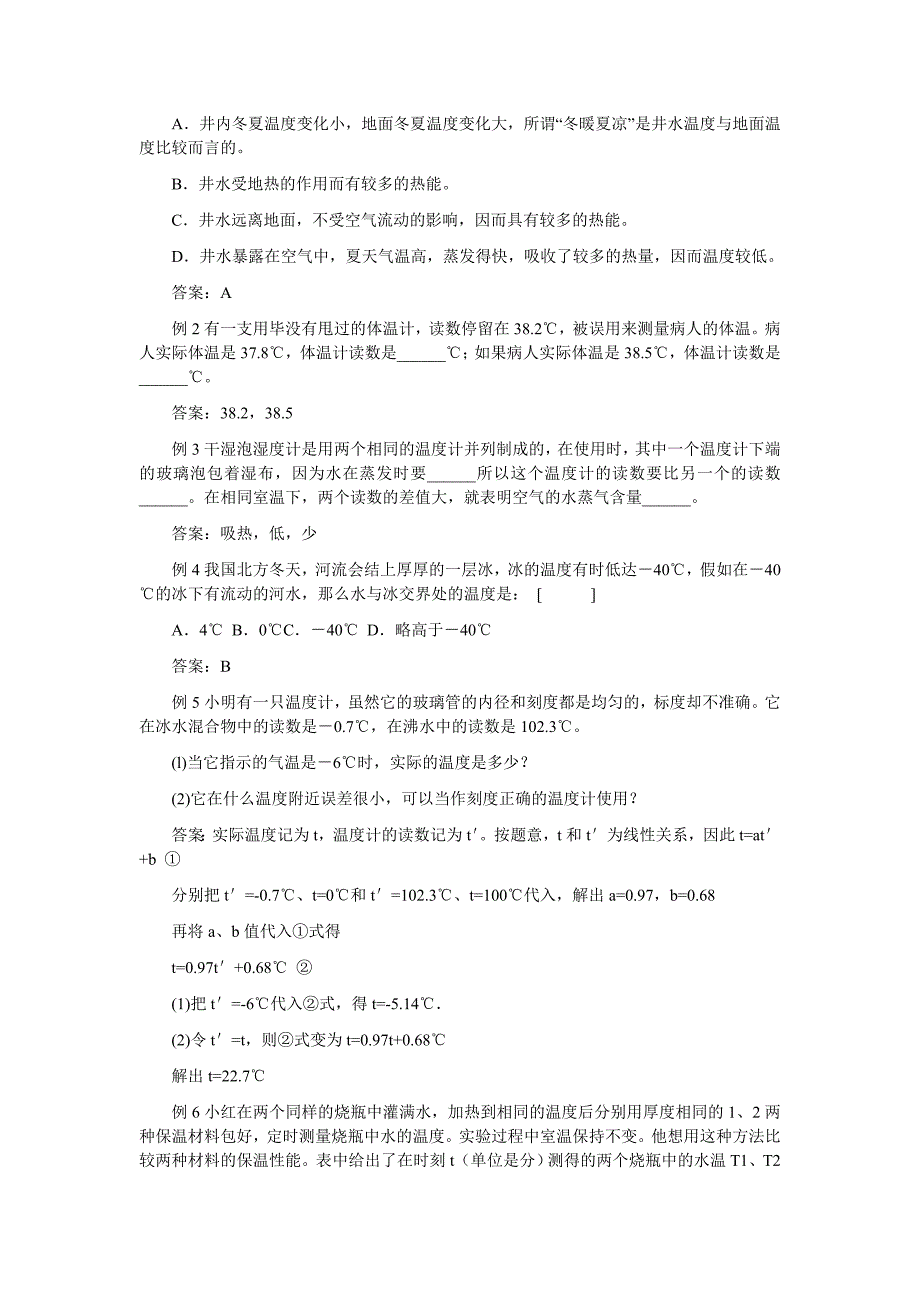 A．井内冬夏温度变化小，地面冬夏温度变化大，所谓“冬暖夏凉”是井水温度与地面温度比较而言的。

B．井水受地热的作用而有较多的热能。

C．井水远离地面，不受空气流动的影响，因而具有较多的热能。

D．井水暴露在空气中，夏天气温高，蒸发得快，吸收了较多的热量，因而温度较低。

答案：A

例 2 有一支用毕没有甩过的体温计，读数停留在 38.2℃，被误用来测量病人的体温。病人实际体温是 37.8℃，体温计读数是______℃；如果病人实际体温是 38.5℃，体温计读数是______℃。

答案：38.2，38.5

例 3 干湿泡湿度计是用两个相同的温度计并列制成的，在使用时，其中一个温度计下端的玻璃泡包着湿布，因为水在蒸发时要______所以这个温度计的读数要比另一个的读数______。在相同室温下，两个读数的差值大，就表明空气的水蒸气含量______。

答案：吸热，低，少

例 4 我国北方冬天，河流会结上厚厚的一层冰，冰的温度有时低达－40℃，假如在－40℃的冰下有流动的河水，那么水与冰交界处的温度是： [ ]

A．4℃ B．0℃C．－40℃ D．略高于－40℃

答案：B

例 5 小明有一只温度计，虽然它的玻璃管的内径和刻度都是均匀的，标度却不准确。它在冰水混合物中的读数是－0.7℃，在沸水中的读数是 102.3℃。

(l)当它指示的气温是－6℃时，实际的温度是多少？

(2)它在什么温度附近误差很小，可以当作刻度正确的温度计使用？

答案 实际温度记为 t，温度计的读数记为 t′。按题意，t 和 t′ 为线性关系，因此 t=at′+b ①

分别把 t′ =-0.7℃、t=0℃和 t′ =102.3℃、t=100℃代入，解出 a=0.97，b=0.68

再将 a、b 值代入①式得

t=0.97t′ +0.68℃ ②

(1)把 t′ =-6℃代入②式，得 t=-5.14℃.

(2)令 t′ =t，则②式变为 t=0.97t+0.68℃

解出 t=22.7℃

例 6 小红在两个同样的烧瓶中灌满水，加热到相同的温度后分别用厚度相同的 1、2 两种保温材料包好，定时测量烧瓶中水的温度。实验过程中室温保持不变。他想用这种方法比较两种材料的保温性能。表中给出了在时刻 t（单位是分）测得的两个烧瓶中的水温 T1、T2